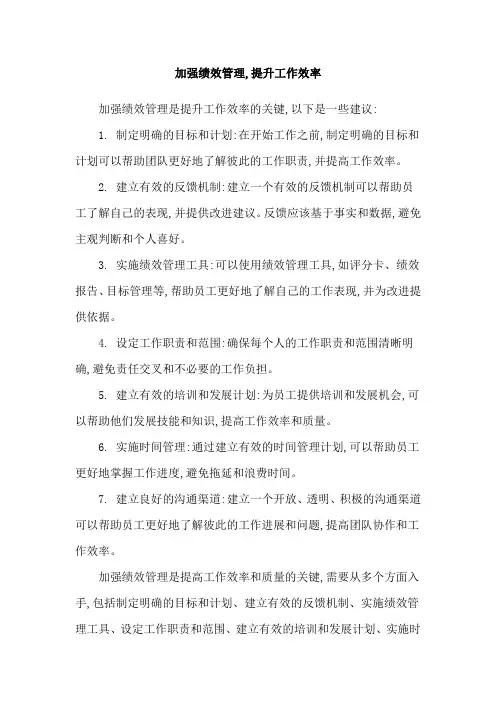 加强绩效管理,提升工作效率

加强绩效管理是提升工作效率的关键,以下是一些建议:

1. 制定明确的目标和计划:在开始工作之前,制定明确的目标和计划可以帮助团队更好地了解彼此的工作职责,并提高工作效率。

2. 建立有效的反馈机制:建立一个有效的反馈机制可以帮助员工了解自己的表现,并提供改进建议。反馈应该基于事实和数据,避免主观判断和个人喜好。

3. 实施绩效管理工具:可以使用绩效管理工具,如评分卡、绩效报告、目标管理等,帮助员工更好地了解自己的工作表现,并为改进提供依据。

4. 设定工作职责和范围:确保每个人的工作职责和范围清晰明确,避免责任交叉和不必要的工作负担。

5. 建立有效的培训和发展计划:为员工提供培训和发展机会,可以帮助他们发展技能和知识,提高工作效率和质量。

6. 实施时间管理:通过建立有效的时间管理计划,可以帮助员工更好地掌握工作进度,避免拖延和浪费时间。

7. 建立良好的沟通渠道:建立一个开放、透明、积极的沟通渠道可以帮助员工更好地了解彼此的工作进展和问题,提高团队协作和工作效率。

加强绩效管理是提高工作效率和质量的关键,需要从多个方面入手,包括制定明确的目标和计划、建立有效的反馈机制、实施绩效管理工具、设定工作职责和范围、建立有效的培训和发展计划、实施时